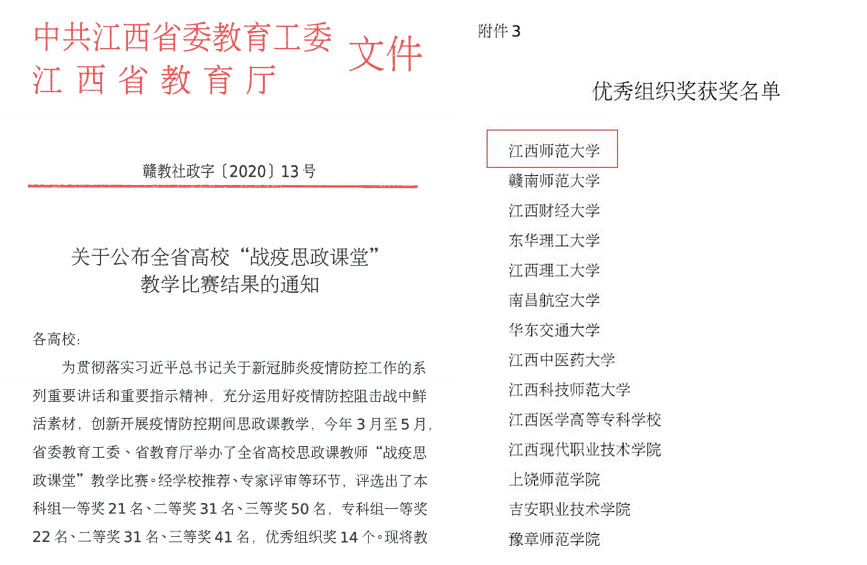 中共江西省委教育工委
江西省教育厅 文件

赣教社政字〔2020〕13号

关于公布全省高校“战疫思政课堂”教学比赛结果的通知

各高校:

为贯彻落实习近平总书记关于新冠肺炎疫情防控工作的系列重要讲话和重要指示精神，充分运用好疫情防控阻击战中鲜活素材，创新开展疫情防控期间思政课教学，今年3月至5月，省委教育工委、省教育厅举办了全省高校思政课教师“战疫思政课堂”教学比赛。经学校推荐、专家评审等环节，评选出了本科组一等奖21名、二等奖31名、三等奖50名，专科组一等奖22名、二等奖31名、三等奖41名，优秀组织奖14个。现将教

附件3

优秀组织奖获奖名单

江西师范大学
赣南师范大学
江西财经大学
东华理工大学
江西理工大学
南昌航空大学
华东交通大学
江西中医药大学
江西科技师范大学
江西医学高等专科学校
江西现代职业技术学院
上饶师范学院
吉安职业技术学院
豫章师范学院